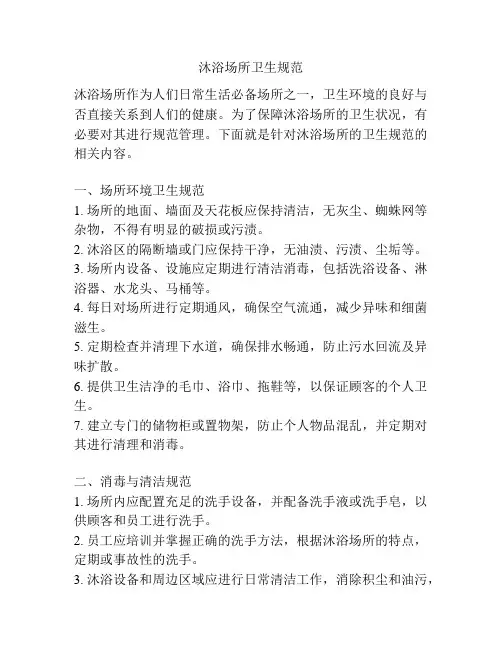 沐浴场所卫生规范

沐浴场所作为人们日常生活必备场所之一，卫生环境的良好与否直接关系到人们的健康。为了保障沐浴场所的卫生状况，有必要对其进行规范管理。下面就是针对沐浴场所的卫生规范的相关内容。

一、场所环境卫生规范
1. 场所的地面、墙面及天花板应保持清洁，无灰尘、蜘蛛网等杂物，不得有明显的破损或污渍。
2. 沐浴区的隔断墙或门应保持干净，无油渍、污渍、尘垢等。
3. 场所内设备、设施应定期进行清洁消毒，包括洗浴设备、淋浴器、水龙头、马桶等。
4. 每日对场所进行定期通风，确保空气流通，减少异味和细菌滋生。
5. 定期检查并清理下水道，确保排水畅通，防止污水回流及异味扩散。
6. 提供卫生洁净的毛巾、浴巾、拖鞋等，以保证顾客的个人卫生。
7. 建立专门的储物柜或置物架，防止个人物品混乱，并定期对其进行清理和消毒。

二、消毒与清洁规范
1. 场所内应配置充足的洗手设备，并配备洗手液或洗手皂，以供顾客和员工进行洗手。
2. 员工应培训并掌握正确的洗手方法，根据沐浴场所的特点，定期或事故性的洗手。
3. 沐浴设备和周边区域应进行日常清洁工作，消除积尘和油污，